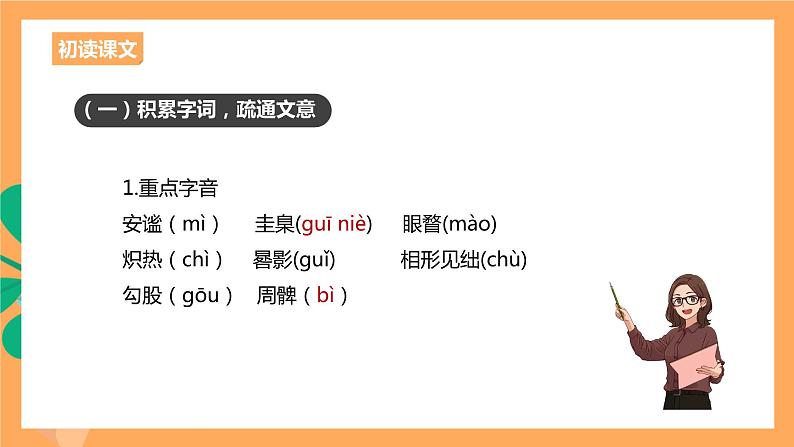 初读课文

（一）积累字词，疏通文意

1.重点字音

安谧（mì）　圭臬(guī niè)　眼瞀(mào)

炽热（chì）　晷影(guǐ)　相形见绌(chù)

勾股（gōu）　周髀（bì）